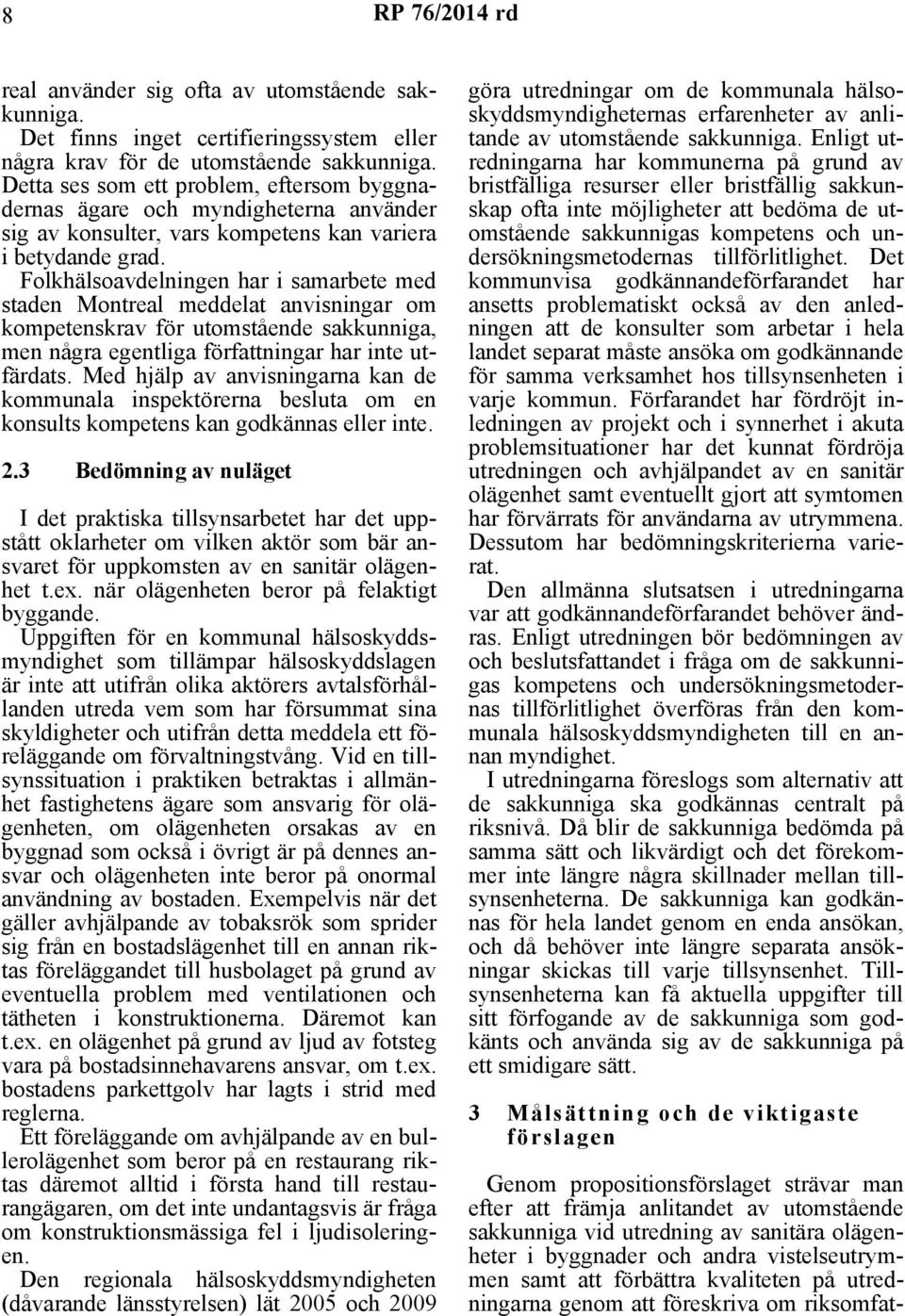 8 RP 76/2014 rd

real använder sig ofta av utomstående sakkunniga.

Det finns inget certifieringssystem eller några krav för de utomstående sakkunniga. Detta ses som ett problem, eftersom byggnadernas ägare och myndigheterna använder sig av konsulter, vars kompetens kan variera i betydande grad.

Folkhälsoavdelningen har i samarbete med staden Montreal meddelat anvisningar om kompetenskrav för utomstående sakkunniga, men några egentliga författningar har inte utfärdats. Med hjälp av anvisningarna kan de kommunala inspektörerna besluta om en konsults kompetens kan godkännas eller inte.

2.3 Bedömning av nuläget

I det praktiska tillsynsarbetet har det uppstått oklarheter om vilken aktör som bär ansvaret för uppkomsten av en sanitär olägenhet t.ex. när olägenheten beror på felaktigt byggande.

Uppgiften för en kommunal hälsoskyddsmyndighet som tillämpar hälsoskyddslagen är inte att utifrån olika aktörers avtalsförhållanden utreda vem som har försummat sina skyldigheter och utifrån detta meddela ett föreläggande om förvaltningstvång. Vid en tillsynssituation i praktiken betraktas i allmänhet fastighetens ägare som ansvarig för olägenheten, om olägenheten orsakas av en byggnad som också i övrigt är på dennes ansvar och olägenheten inte beror på onormal användning av bostaden. Exempelvis när det gäller avhjälpande av tobaksrök som sprider sig från en bostadslägenhet till en annan riktas föreläggandet till husbolaget på grund av eventuella problem med ventilationen och tätheten i konstruktionerna. Däremot kan t.ex. en olägenhet på grund av ljud av fotsteg vara på bostadsinnehavarens ansvar, om t.ex. bostadens parkettgolv har lagts i strid med reglerna.

Ett föreläggande om avhjälpande av en bullerolägenhet som beror på en restaurang riktas däremot alltid i första hand till restaurangägaren, om det inte undantagsvis är fråga om konstruktionsmässiga fel i ljudisoleringen.

Den regionala hälsoskyddsmyndigheten (dåvarande länsstyrelsen) lät 2005 och 2009 göra utredningar om de kommunala hälsoskyddsmyndigheternas erfarenheter av anlitande av utomstående sakkunniga. Enligt utredningarna har kommunerna på grund av bristfälliga resurser eller bristfällig sakkunskap ofta inte möjligheter att bedöma de utomstående sakkunnigas kompetens och undersökningsmetodernas tillförlitlighet. Det kommunvisa godkännandeförfarandet har ansetts problematiskt också av den anledningen att de konsulter som arbetar i hela landet separat måste ansöka om godkännande för samma verksamhet hos tillsynsenheten i varje kommun. Förfarandet har fördröjt inledningen av projekt och i synnerhet i akuta problemsituationer har det kunnat fördröja utredningen och avhjälpandet av en sanitär olägenhet samt eventuellt gjort att symtomen har förvärrats för användarna av utrymmena. Dessutom har bedömningskriterierna varierat.

Den allmänna slutsatsen i utredningarna var att godkännandeförfarandet behöver ändras. Enligt utredningen bör bedömningen av och beslutsfattandet i fråga om de sakkunnigas kompetens och undersökningsmetodernas tillförlitlighet överföras från den kommunala hälsoskyddsmyndigheten till en annan myndighet.

I utredningarna föreslogs som alternativ att de sakkunniga ska godkännas centralt på riksnivå. Då blir de sakkunniga bedömda på samma sätt och likvärdigt och det förekommer inte längre några skillnader mellan tillsynsenheterna. De sakkunniga kan godkännas för hela landet genom en enda ansökan, och då behöver inte längre separata ansökningar skickas till varje tillsynsenhet. Tillsynsenheterna kan få aktuella uppgifter till sitt förfogande av de sakkunniga som godkänts och använda sig av de sakkunniga på ett smidigare sätt.

3 Målsättning och de viktigaste förslagen

Genom propositionsförslaget strävar man efter att främja anlitandet av utomstående sakkunniga vid utredning av sanitära olägenheter i byggnader och andra vistelseutrymmen samt att förbättra kvaliteten på utredningarna genom att föreskriva om riksomfat-